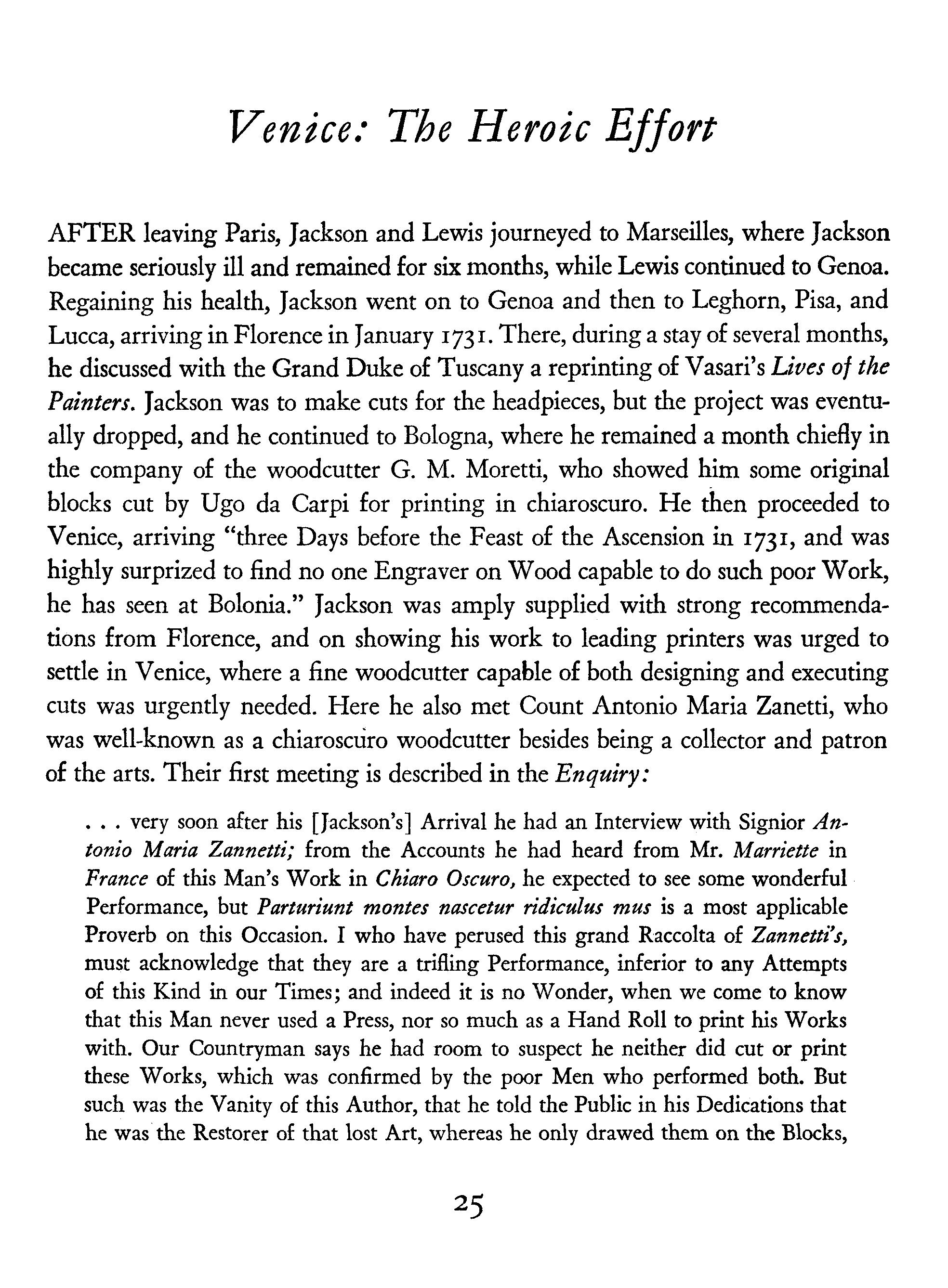 Venice: The Heroic Effort

AFTER leaving Paris, Jackson and Lewis journeyed to Marseilles, where Jackson became seriously ill and remained for six months, while Lewis continued to Genoa. Regaining his health, Jackson went on to Genoa and then to Leghorn, Pisa, and Lucca, arriving in Florence in January 1731. There, during a stay of several months, he discussed with the Grand Duke of Tuscany a reprinting of Vasari's Lives of the Painters. Jackson was to make cuts for the headpieces, but the project was eventually dropped, and he continued to Bologna, where he remained a month chiefly in the company of the woodcutter G. M. Moretti, who showed him some original blocks cut by Ugo da Carpi for printing in chiaroscuro. He then proceeded to Venice, arriving "three Days before the Feast of the Ascension in 1731, and was highly surprized to find no one Engraver on Wood capable to do such poor Work, he has seen at Bolonia." Jackson was amply supplied with strong recommendations from Florence, and on showing his work to leading printers was urged to settle in Venice, where a fine woodcutter capable of both designing and executing cuts was urgently needed. Here he also met Count Antonio Maria Zanetti, who was well-known as a chiaroscuro woodcutter besides being a collector and patron of the arts. Their first meeting is described in the Enquiry:

. . . very soon after his [Jackson's] Arrival he had an Interview with Signior Antonio Maria Zannetti; from the Accounts he had heard from Mr. Marriette in France of this Man's Work in Chiaro Oscuro, he expected to see some wonderful Performance, but Parturiunt montes nascetur ridiculus mus is a most applicable Proverb on this Occasion. I who have perused this grand Raccolta of Zannetti's, must acknowledge that they are a trifling Performance, inferior to any Attempts of this Kind in our Times; and indeed it is no Wonder, when we come to know that this Man never used a Press, nor so much as a Hand Roll to print his Works with. Our Countryman says he had room to suspect he neither did cut or print these Works, which was confirmed by the poor Men who performed both. But such was the Vanity of this Author, that he told the Public in his Dedications that he was the Restorer of that lost Art, whereas he only drawed them on the Blocks,

25